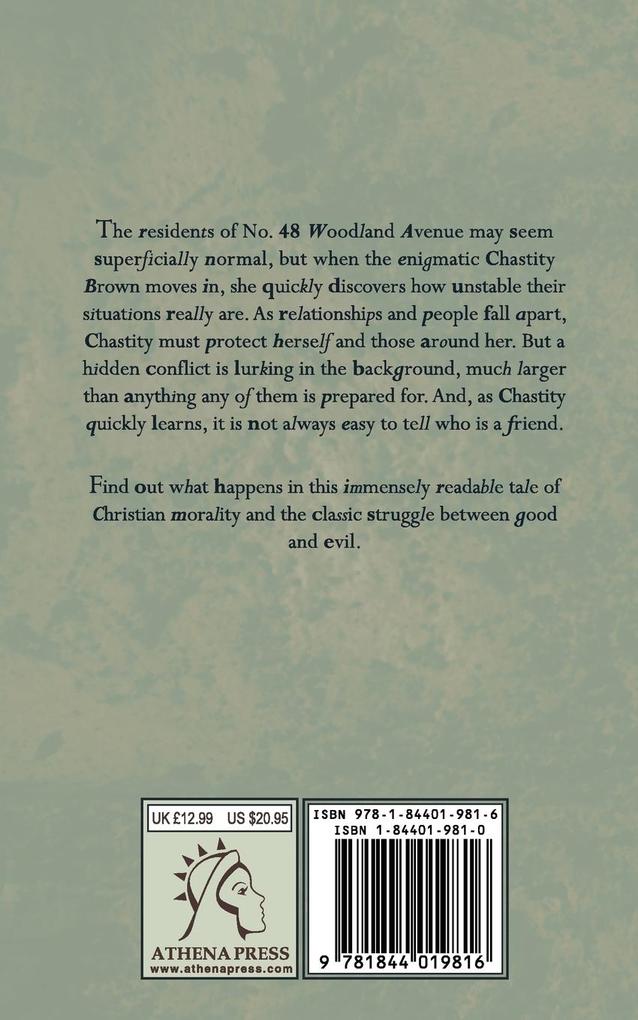 The residents of No. 48 Woodland Avenue may seem superficially normal, but when the enigmatic Chastity Brown moves in, she quickly discovers how unstable their situations really are. As relationships and people fall apart, Chastity must protect herself and those around her. But a hidden conflict is lurking in the background, much larger than anything any of them is prepared for. And, as Chastity quickly learns, it is not always easy to tell who is a friend.

Find out what happens in this immensely readable tale of Christian morality and the classic struggle between good and evil.

UK £12.99 US $20.95

ATHENA PRESS
www.athenapress.com

ISBN 978-1-84401-981-6
ISBN 1-84401-981-0

9 781844 019816